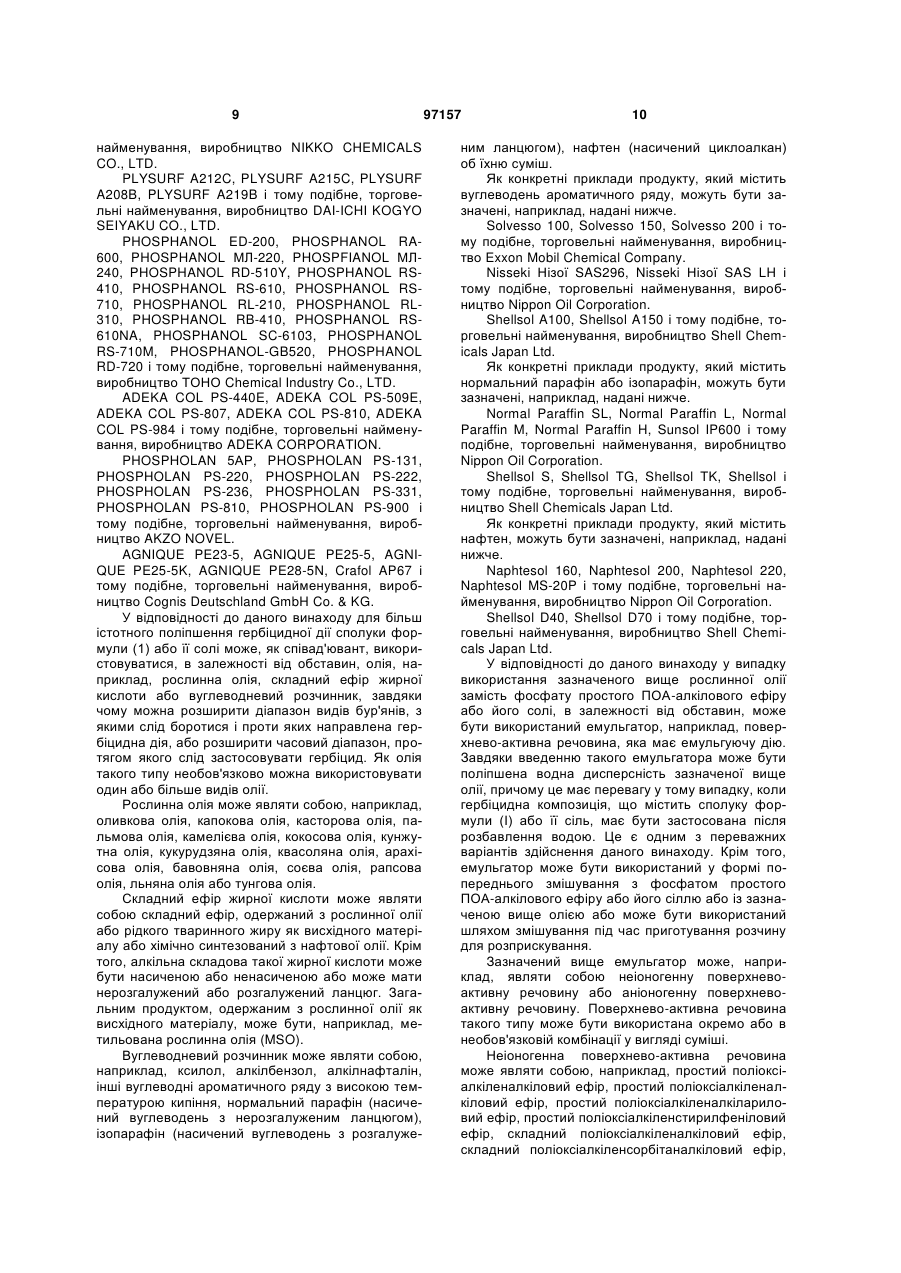 9 97157 10

найменування, виробництво NIKKO CHEMICALS CO., LTD.

PLYSURF A212C, PLYSURF A215C, PLYSURF A208B, PLYSURF A219B і тому подібне, торговельні найменування, виробництво DAI-ICHI KOGYO SEIYAKU CO., LTD.

PHOSPHANOL ED-200, PHOSPHANOL RA-600, PHOSPHANOL МЛ-220, PHOSPFIANOL МЛ-240, PHOSPHANOL RD-510Y, PHOSPHANOL RS-410, PHOSPHANOL RS-610, PHOSPHANOL RS-710, PHOSPHANOL RL-210, PHOSPHANOL RL-310, PHOSPHANOL RB-410, PHOSPHANOL RS-610NA, PHOSPHANOL SC-6103, PHOSPHANOL RS-710M, PHOSPHANOL-GB520, PHOSPHANOL RD-720 і тому подібне, торговельні найменування, виробництво TOHO Chemical Industry Co., LTD.

ADEKA COL PS-440E, ADEKA COL PS-509E, ADEKA COL PS-807, ADEKA COL PS-810, ADEKA COL PS-984 і тому подібне, торговельні найменування, виробництво ADEKA CORPORATION.

PHOSPHOLAN 5AP, PHOSPHOLAN PS-131, PHOSPHOLAN PS-220, PHOSPHOLAN PS-222, PHOSPHOLAN PS-236, PHOSPHOLAN PS-331, PHOSPHOLAN PS-810, PHOSPHOLAN PS-900 і тому подібне, торговельні найменування, виробництво AKZO NOVEL.

AGNIQUE PE23-5, AGNIQUE PE25-5, AGNIQUE PE25-5K, AGNIQUE PE28-5N, Crafol AP67 і тому подібне, торговельні найменування, виробництво Cognis Deutschland GmbH Co. & KG.

У відповідності до даного винаходу для більш істотного поліпшення гербіцидної дії сполуки формули (1) або її солі може, як співад'ювант, використовуватися, в залежності від обставин, олія, наприклад, рослинна олія, складний ефір жирної кислоти або вуглеводневий розчинник, завдяки чому можна розширити діапазон видів бур'янів, з якими слід боротися і проти яких направлена гербіцидна дія, або розширити часовий діапазон, протягом якого слід застосовувати гербіцид. Як олія такого типу необов'язково можна використовувати один або більше видів олії.

Рослинна олія може являти собою, наприклад, оливкова олія, капокова олія, касторова олія, пальмова олія, камелієва олія, кокосова олія, кунжутна олія, кукурудзяна олія, квасоляна олія, арахісова олія, бавовняна олія, соєва олія, рапсова олія, льняна олія або тунгова олія.

Складний ефір жирної кислоти може являти собою складний ефір, одержаний з рослинної олії або рідкого тваринного жиру як висхідного матеріалу або хімічно синтезований з нафтової олії. Крім того, алкільна складова такої жирної кислоти може бути насиченою або ненасиченою або може мати нерозгалужений або розгалужений ланцюг. Загальним продуктом, одержаним з рослинної олії як висхідного матеріалу, може бути, наприклад, метильована рослинна олія (MSO).

Вуглеводневий розчинник може являти собою, наприклад, ксилол, алкілбензол, алкілнафталін, інші вуглеводні ароматичного ряду з високою температурою кипіння, нормальний парафін (насичений вуглеводень з нерозгалуженим ланцюгом), ізопарафін (насичений вуглеводень з розгалуженим ланцюгом), нафтен (насичений циклоалкан) об їхню суміш.

Як конкретні приклади продукту, який містить вуглеводень ароматичного ряду, можуть бути зазначені, наприклад, надані нижче.

Solvesso 100, Solvesso 150, Solvesso 200 і тому подібне, торговельні найменування, виробництво Exxon Mobil Chemical Company.

Nisseki Нізої SAS296, Nisseki Нізої SAS LH і тому подібне, торговельні найменування, виробництво Nippon Oil Corporation.

Shellsol A100, Shellsol A150 і тому подібне, торговельні найменування, виробництво Shell Chemicals Japan Ltd.

Як конкретні приклади продукту, який містить нормальний парафін або ізопарафін, можуть бути зазначені, наприклад, надані нижче.

Normal Paraffin SL, Normal Paraffin L, Normal Paraffin M, Normal Paraffin H, Sunsol IP600 і тому подібне, торговельні найменування, виробництво Nippon Oil Corporation.

Shellsol S, Shellsol TG, Shellsol TK, Shellsol і тому подібне, торговельні найменування, виробництво Shell Chemicals Japan Ltd.

Як конкретні приклади продукту, який містить нафтен, можуть бути зазначені, наприклад, надані нижче.

Naphtesol 160, Naphtesol 200, Naphtesol 220, Naphtesol MS-20P і тому подібне, торговельні найменування, виробництво Nippon Oil Corporation.

Shellsol D40, Shellsol D70 і тому подібне, торговельні найменування, виробництво Shell Chemicals Japan Ltd.

У відповідності до даного винаходу у випадку використання зазначеного вище рослинної олії замість фосфату простого ПОА-алкілового ефіру або його солі, в залежності від обставин, може бути використаний емульгатор, наприклад, поверхнево-активна речовина, яка має емульгуючу дію. Завдяки введенню такого емульгатора може бути поліпшена водна дисперсність зазначеної вище олії, причому це має перевагу у тому випадку, коли гербіцидна композиція, що містить сполуку формули (I) або її сіль, має бути застосована після розбавлення водою. Це є одним з переважних варіантів здійснення даного винаходу. Крім того, емульгатор може бути використаний у формі попереднього змішування з фосфатом простого ПОА-алкілового ефіру або його сіллю або із зазначеною вище олією або може бути використаний шляхом змішування під час приготування розчину для розприскування.

Зазначений вище емульгатор може, наприклад, являти собою неіоногенну поверхнево-активну речовину або аніоногенну поверхнево-активну речовину. Поверхнево-активна речовина такого типу може бути використана окремо або в необов'язковій комбінації у вигляді суміші.

Неіоногенна поверхнево-активна речовина може являти собою, наприклад, простий поліоксіалкіленалкіловий ефір, простий поліоксіалкіленалкіловий ефір, простий поліоксіалкіленалкілариловий ефір, простий поліоксіалкіленстирилфеніловий ефір, складний поліоксіалкіленалкіловий ефір, складний поліоксіалкіленсорбітаналкіловий ефір,